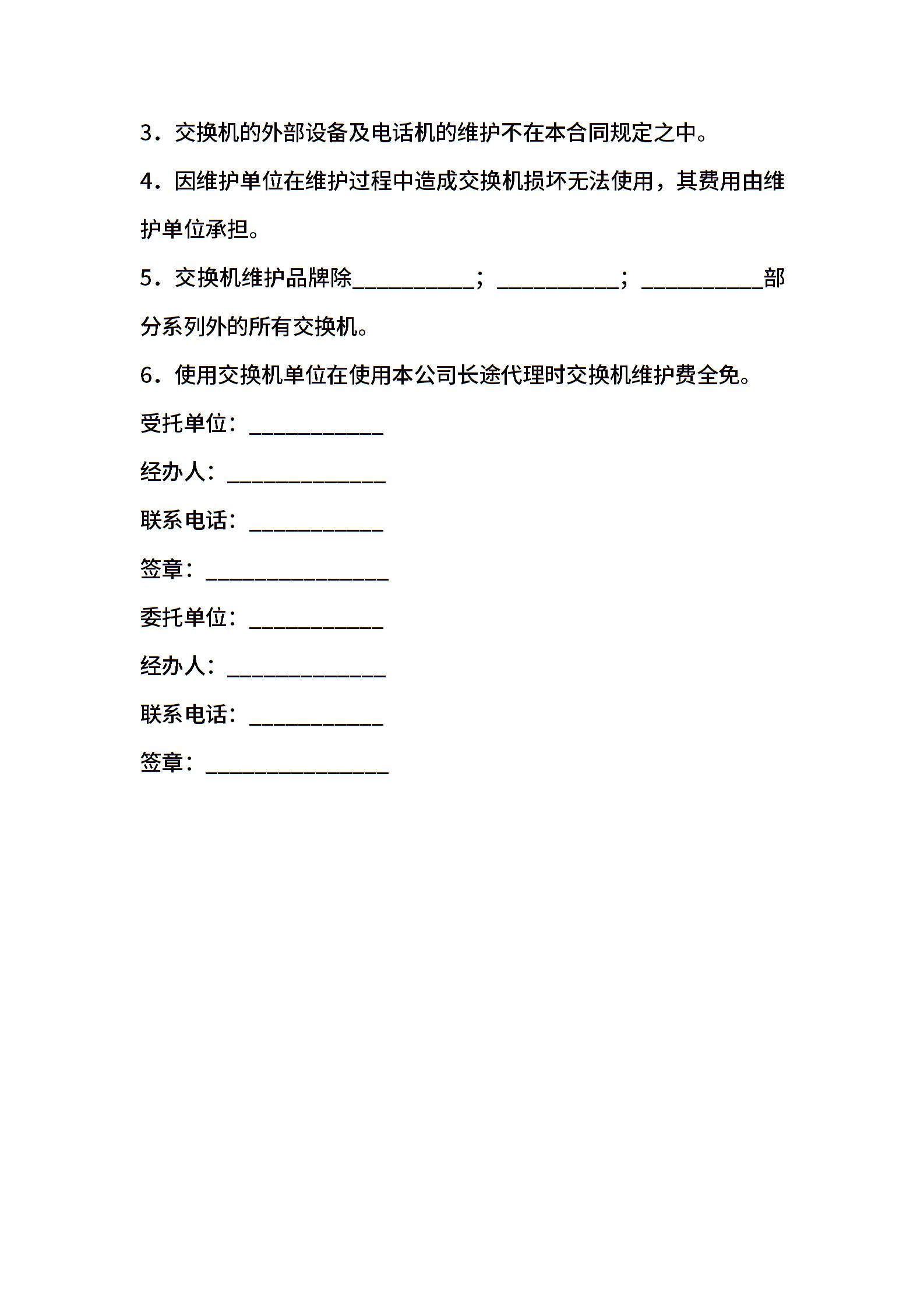 3．交换机的外部设备及电话机的维护不在本合同规定之中。

4．因维护单位在维护过程中造成交换机损坏无法使用，其费用由维护单位承担。

5．交换机维护品牌除__________；__________；__________部分系列外的所有交换机。

6．使用交换机单位在使用本公司长途代理时交换机维护费全免。

受托单位：___________

经办人：_____________

联系电话：___________

签章：_______________

委托单位：___________

经办人：_____________

联系电话：___________

签章：_______________